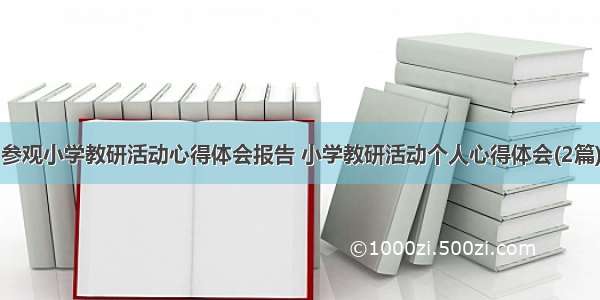 参观小学教研活动心得体会报告 小学教研活动个人心得体会(2篇)

©1000zi.500zi.com